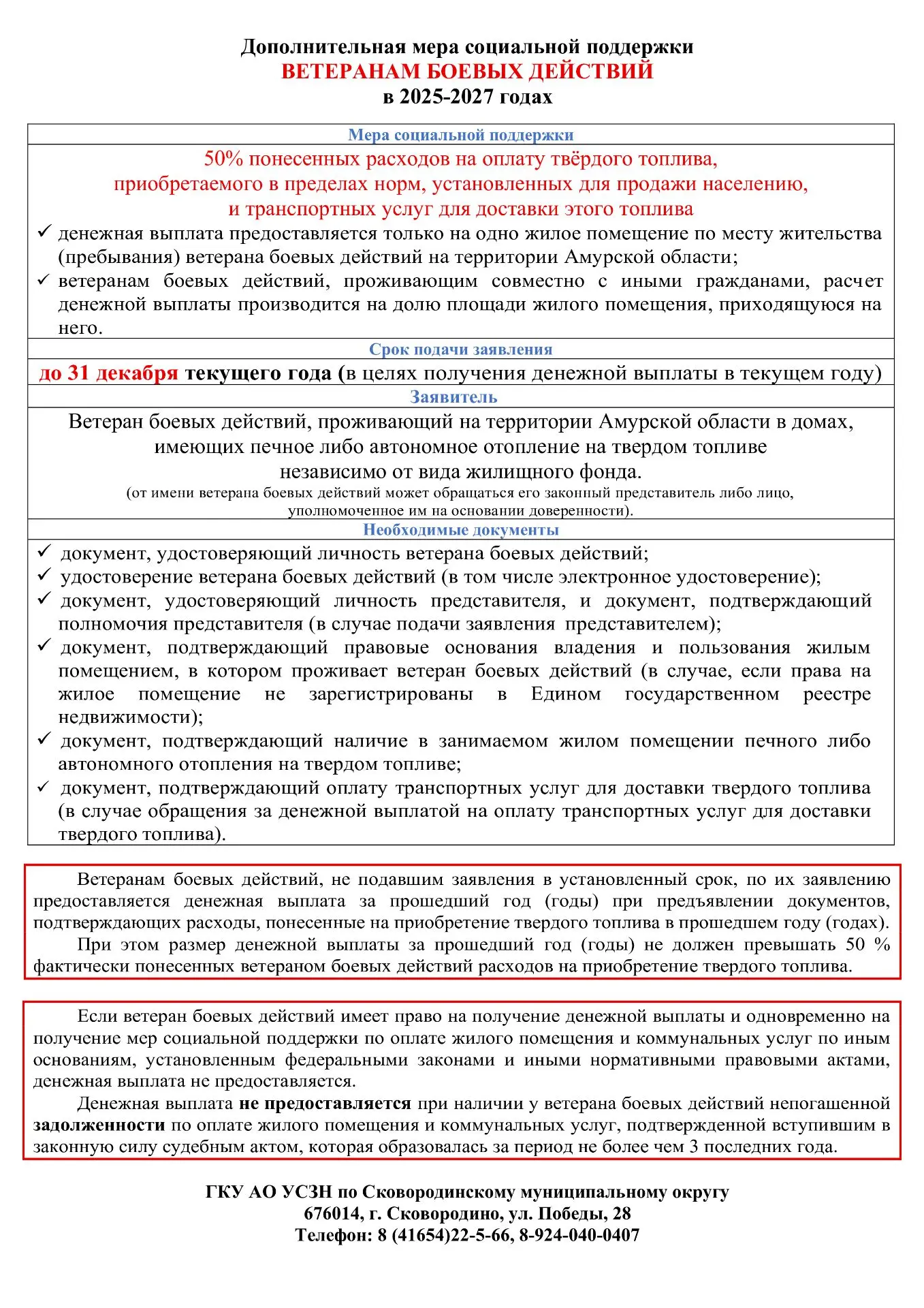 Дополнительная мера социальной поддержки
ВЕТЕРАНАМ БОЕВЫХ ДЕЙСТВИЙ
в 2025-2027 годах

Мера социальной поддержки

50% понесенных расходов на оплату твёрдого топлива, приобретаемого в пределах норм, установленных для продажи населению, и транспортных услуг для доставки этого топлива

✓ денежная выплата предоставляется только на одно жилое помещение по месту жительства (пребывания) ветерана боевых действий на территории Амурской области;
✓ ветеранам боевых действий, проживающим совместно с иными гражданами, расчет денежной выплаты производится на долю площади жилого помещения, приходящуюся на него.

Срок подачи заявления

до 31 декабря текущего года (в целях получения денежной выплаты в текущем году)

Заявитель

Ветеран боевых действий, проживающий на территории Амурской области в домах, имеющих печное либо автономное отопление на твердом топливе независимо от вида жилищного фонда.

(от имени ветерана боевых действий может обращаться его законный представитель либо лицо, уполномоченное им на основании доверенности).

Необходимые документы

✓ документ, удостоверяющий личность ветерана боевых действий;
✓ удостоверение ветерана боевых действий (в том числе электронное удостоверение);
✓ документ, удостоверяющий личность представителя, и документ, подтверждающий полномочия представителя (в случае подачи заявления представителем);
✓ документ, подтверждающий правовые основания владения и пользования жилым помещением, в котором проживает ветеран боевых действий (в случае, если права на жилое помещение не зарегистрированы в Едином государственном реестре недвижимости);
✓ документ, подтверждающий наличие в занимаемом жилом помещении печного либо автономного отопления на твердом топливе;
✓ документ, подтверждающий оплату транспортных услуг для доставки твердого топлива (в случае обращения за денежной выплатой на оплату транспортных услуг для доставки твердого топлива).

Ветеранам боевых действий, не подавшим заявления в установленный срок, по их заявлению предоставляется денежная выплата за прошедший год (годы) при предъявлении документов, подтверждающих расходы, понесенные на приобретение твердого топлива в прошедшем году (годах).

При этом размер денежной выплаты за прошедший год (годы) не должен превышать 50 % фактически понесенных ветераном боевых действий расходов на приобретение твердого топлива.

Если ветеран боевых действий имеет право на получение денежной выплаты и одновременно на получение мер социальной поддержки по оплате жилого помещения и коммунальных услуг по иным основаниям, установленным федеральными законами и иными нормативными правовыми актами, денежная выплата не предоставляется.

Денежная выплата не предоставляется при наличии у ветерана боевых действий непогашенной задолженности по оплате жилого помещения и коммунальных услуг, подтвержденной вступившим в законную силу судебным актом, которая образовалась за период не более чем 3 последних года.

ГКУ АО УСЗН по Сковородинскому муниципальному округу
676014, г. Сковородино, ул. Победы, 28
Телефон: 8 (41654)22-5-66, 8-924-040-0407